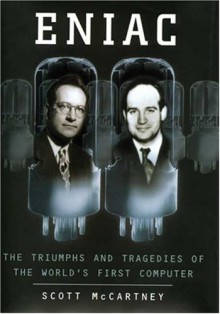 ENIAC

THE TRIUMPHS AND TRAGEDIES OF THE WORLD'S FIRST COMPUTER

SCOTT McCARTNEY